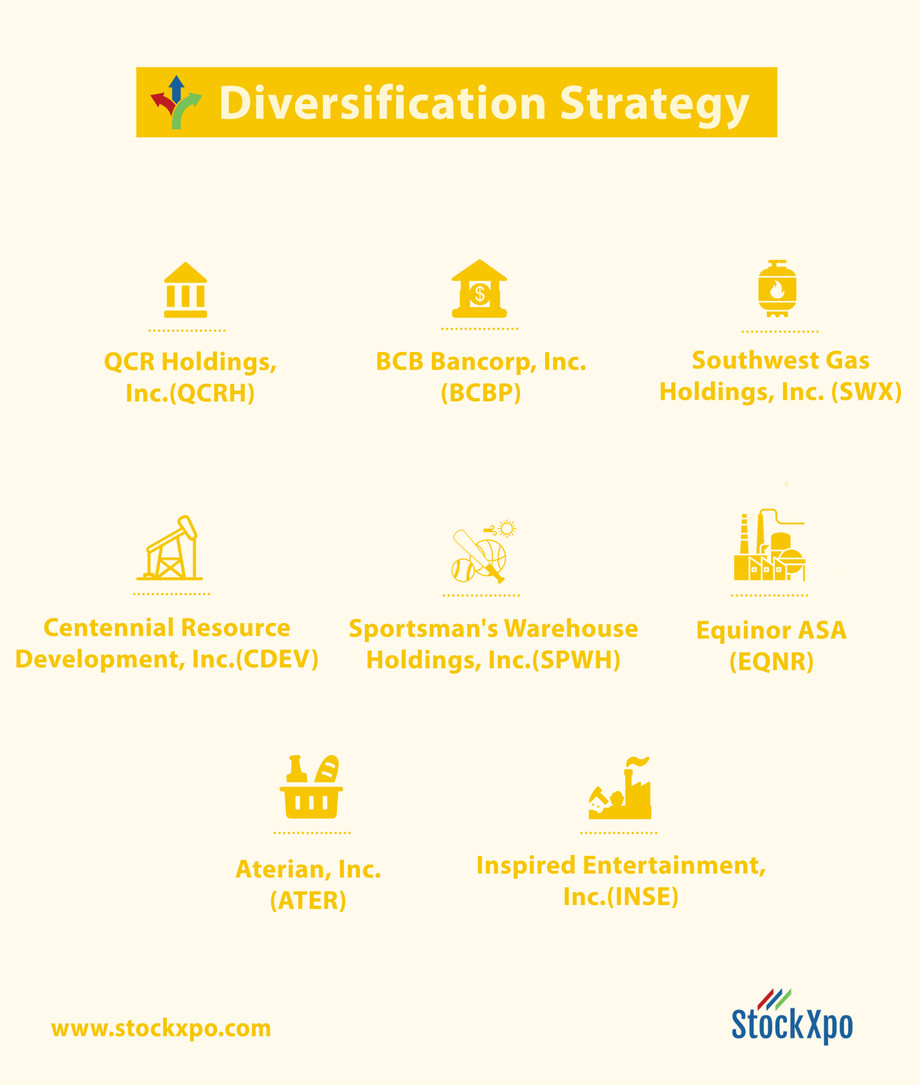 Diversification Strategy

QCR Holdings, Inc.(QCRH)

BCB Bancorp, Inc. (BCBP)

Southwest Gas Holdings, Inc. (SWX)

Centennial Resource Development, Inc.(CDEV)

Sportsman's Warehouse Holdings, Inc.(SPWH)

Equinor ASA (EQNR)

Aterian, Inc. (ATER)

Inspired Entertainment, Inc.(INSE)

www.stockxpo.com

StockXpo